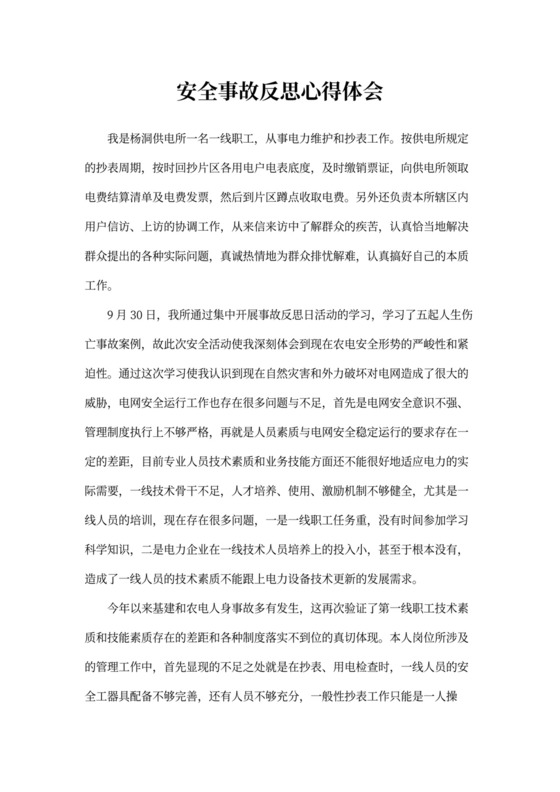 安全事故反思心得体会

我是杨洞供电所一名一线职工，从事电力维护和抄表工作。按供电所规定的抄表周期，按时回抄片区各用电户电表底度，及时缴销票证，向供电所领取电费结算清单及电费发票，然后到片区蹲点收取电费。另外还负责本所辖区内用户信访、上访的协调工作，从来信来访中了解群众的疾苦，认真恰当地解决群众提出的各种实际问题，真诚热情地为群众排忧解难，认真搞好自己的本质工作。

9月30日，我所通过集中开展事故反思日活动的学习，学习了五起人生伤亡事故案例，故此次安全活动使我深刻体会到现在农电安全形势的严峻性和紧迫性。通过这次学习使我认识到现在自然灾害和外力破坏对电网造成了很大的威胁，电网安全运行工作也存在很多问题与不足，首先是电网安全意识不强、管理制度执行上不够严格，再就是人员素质与电网安全稳定运行的要求存在一定的差距，目前专业人员技术素质和业务技能方面还不能很好地适应电力的实际需要，一线技术骨干不足，人才培养、使用、激励机制不够健全，尤其是一线人员的培训，现在存在很多问题，一是一线职工任务重，没有时间参加学习科学知识，二是电力企业在一线技术人员培养上的投入小，甚至于根本没有，造成了一线人员的技术素质不能跟上电力设备技术更新的发展需求。

今年以来基建和农电人身事故多有发生，这再次验证了第一线职工技术素质和技能素质存在的差距和各种制度落实不到位的真切体现。本人岗位所涉及的管理工作中，首先显现的不足之处就是在抄表、用电检查时，一线人员的安全工器具配备不够完善，还有人员不够充分，一般性抄表工作只能是一人操